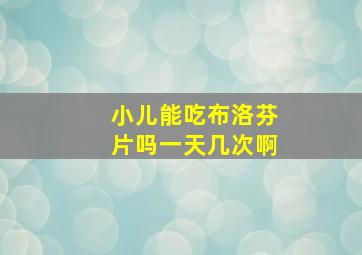 小儿能吃布洛芬片吗一天几次啊